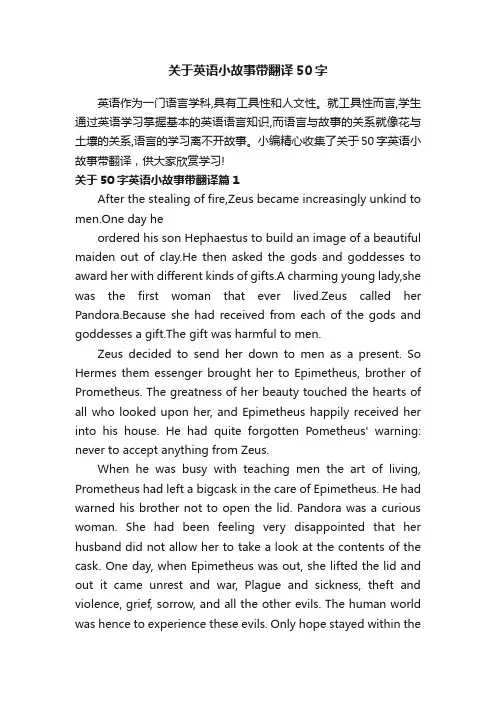 关于英语小故事带翻译50字

英语作为一门语言学科,具有工具性和人文性。就工具性而言,学生通过英语学习掌握基本的英语语言知识,而语言与故事的关系就像花与土壤的关系,语言的学习离不开故事。小编精心收集了关于50字英语小故事带翻译,供大家欣赏学习!

关于50字英语小故事带翻译篇1

After the stealing of fire,Zeus became increasingly unkind to men.One day he

ordered his son Hephaestus to build an image of a beautiful maiden out of clay.He then asked the gods and goddesses to award her with different kinds of gifts.A charming young lady,she was the first woman that ever lived.Zeus called her Pandora.Because she had received from each of the gods and goddesses a gift.The gift was harmful to men.

Zeus decided to send her down to men as a present. So Hermes them essenger brought her to Epimetheus, brother of Prometheus. The greatness of her beauty touched the hearts of all who looked upon her, and Epimetheus happily received her into his house. He had quite forgotten Pometheus' warning: never to accept anything from Zeus.

When he was busy with teaching men the art of living, Prometheus had left a bigcask in the care of Epimetheus. He had warned his brother not to open the lid. Pandora was a curious woman. She had been feeling very disappointed that her husband did not allow her to take a look at the contents of the cask. One day, when Epimetheus was out, she lifted the lid and out it came unrest and war, Plague and sickness, theft and violence, grief, sorrow, and all the other evils. The human world was hence to experience these evils. Only hope stayed within the